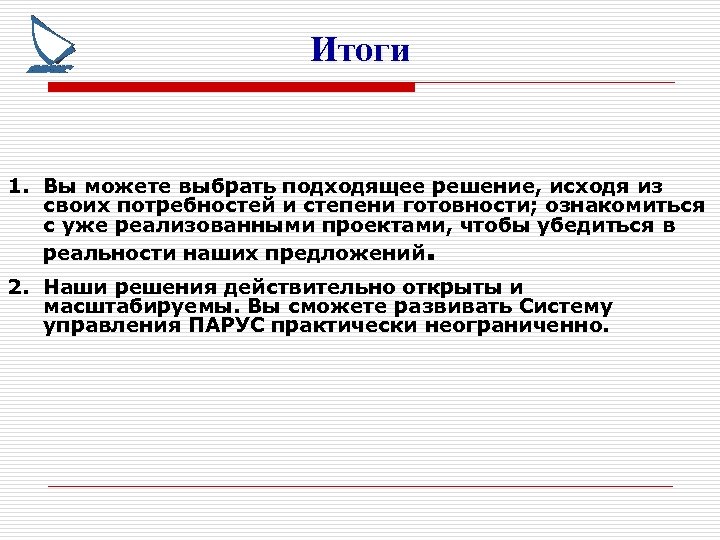 Итоги

1. Вы можете выбрать подходящее решение, исходя из своих потребностей и степени готовности; ознакомиться с уже реализованными проектами, чтобы убедиться в реальности наших предложений.

2. Наши решения действительно открыты и масштабируемы. Вы сможете развивать Систему управления ПАРУС практически неограниченно.